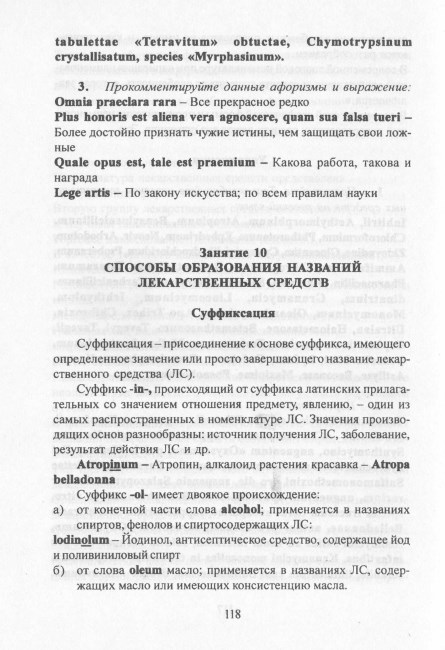 tabulettae «Tetravitum» obtuctae, Chymotrypsinum crystallisatum, species «Myrphasinum».

3. Прокомментируйте данные афоризмы и выражение:

Omnia praeclara rara – Все прекрасное редко

Plus honoris est aliena vera agnoscere, quam sua falsa tueri – Более достойно признать чужие истины, чем защищать свои ложные

Quale opus est, tale est praemium – Какова работа, такова и награда

Lege artis – По закону искусства; по всем правилам науки

Занятие 10
СПОСОБЫ ОБРАЗОВАНИЯ НАЗВАНИЙ ЛЕКАРСТВЕННЫХ СРЕДСТВ

Суффиксация

Суффиксация – присоединение к основе суффикса, имеющего определенное значение или просто завершающего название лекарственного средства (ЛС).

Суффикс -in-, происходящий от суффикса латинских прилагательных со значением отношения предмету, явлению, – один из самых распространенных в номенклатуре ЛС. Значения производящих основ разнообразны: источник получения ЛС, заболевание, результат действия ЛС и др.

Atropinum – Атропин, алкалоид растения красавка – Atropa belladonna

Суффикс -ol- имеет двоякое происхождение:

а) от конечной части слова alcohol; применяется в названиях спиртов, фенолов и спиртосодержащих ЛС:

Iodinolum – Йодинол, антисептическое средство, содержащее йод и поливиниловый спирт

б) от слова oleum масло; применяется в названиях ЛС, содержащих масло или имеющих консистенцию масла.

118